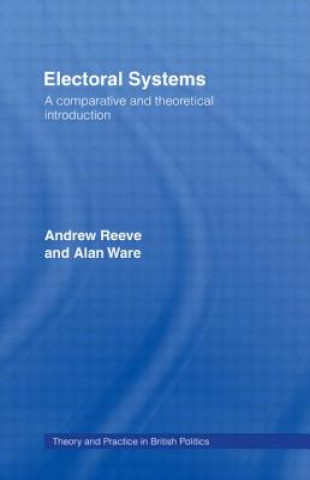 Electoral Systems

A comparative and theoretical introduction

Andrew Reeve and Alan Ware

Theory and Practice in British Politics